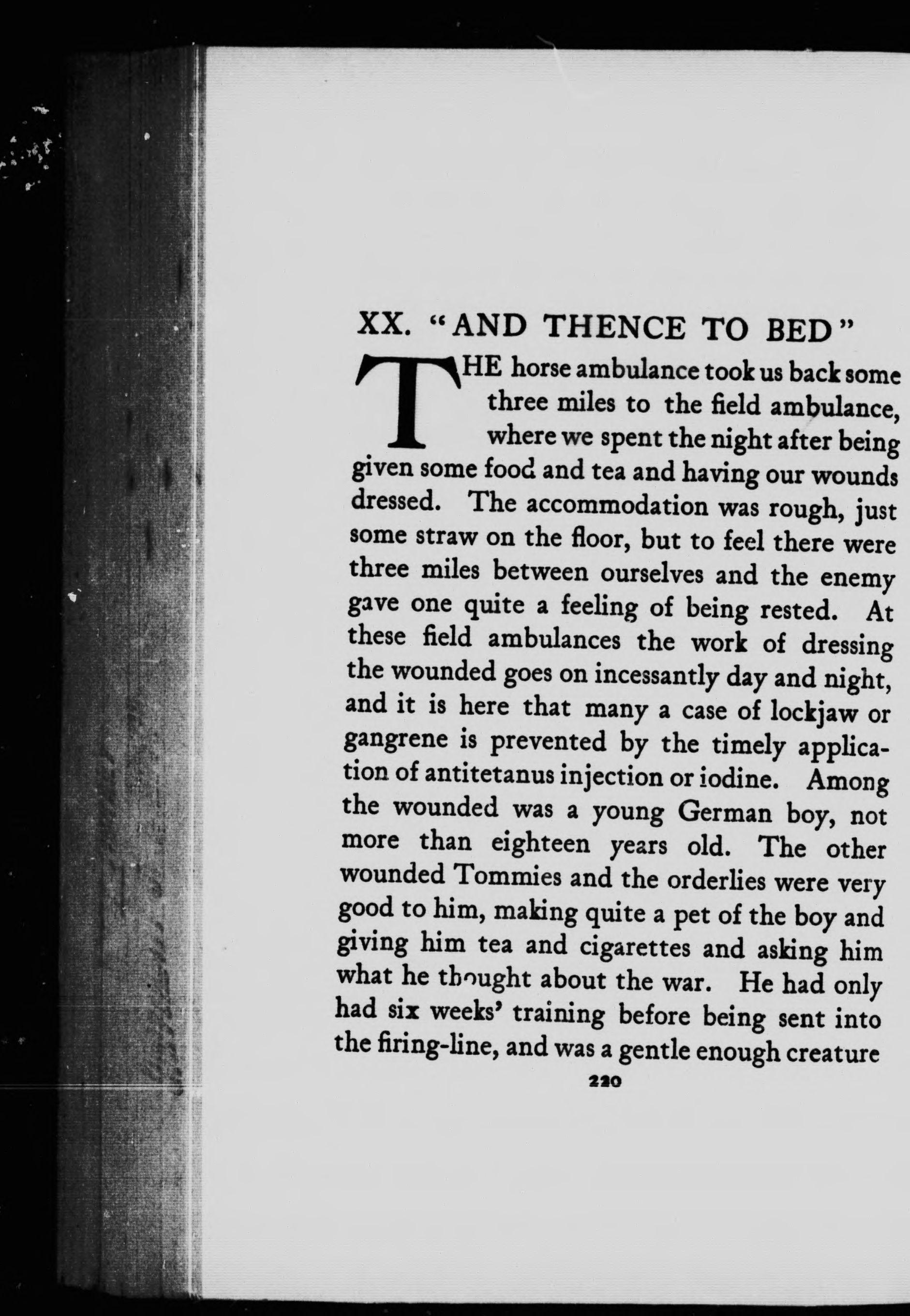 XX. "AND THENCE TO BED"

THE horse ambulance took us back some three miles to the field ambulance, where we spent the night after being given some food and tea and having our wounds dressed. The accommodation was rough, just some straw on the floor, but to feel there were three miles between ourselves and the enemy gave one quite a feeling of being rested. At these field ambulances the work of dressing the wounded goes on incessantly day and night, and it is here that many a case of lockjaw or gangrene is prevented by the timely application of antitetanus injection or iodine. Among the wounded was a young German boy, not more than eighteen years old. The other wounded Tommies and the orderlies were very good to him, making quite a pet of the boy and giving him tea and cigarettes and asking him what he thought about the war. He had only had six weeks' training before being sent into the firing-line, and was a gentle enough creature

220